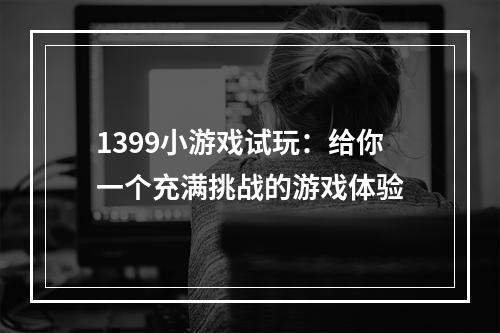 1399小游戏试玩：给你一个充满挑战的游戏体验